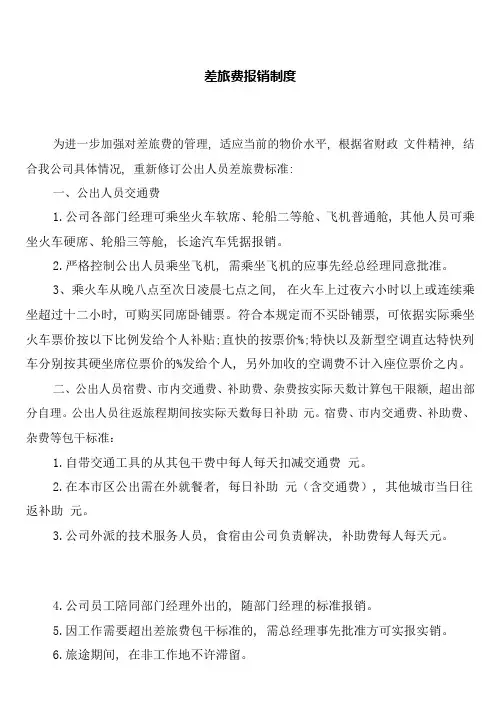 差旅费报销制度

为进一步加强对差旅费的管理，适应当前的物价水平，根据省财政 文件精神，结合我公司具体情况，重新修订公出人员差旅费标准：

一、公出人员交通费

1. 公司各部门经理可乘坐火车软席、轮船二等舱、飞机普通舱，其他人员可乘坐火车硬席、轮船三等舱，长途汽车凭据报销。

2. 严格控制公出人员乘坐飞机，需乘坐飞机的应事先经总经理同意批准。

3、乘火车从晚八点至次日凌晨七点之间，在火车上过夜六小时以上或连续乘坐超过十二小时，可购买同席卧铺票。符合本规定而不买卧铺票，可依据实际乘坐火车票价按以下比例发给个人补贴：直快的按票价%；特快以及新型空调直达特快列车分别按其硬坐席位票价的%发给个人，另外加收的空调费不计入座位票价之内。

二、公出人员宿费、市内交通费、补助费、杂费按实际天数计算包干限额，超出部分自理。公出人员往返旅程期间按实际天数每日补助 元。宿费、市内交通费、补助费、杂费等包干标准：

1. 自带交通工具的从其包干费中每人每天扣减交通费 元。

2. 在本市区公出需在外就餐者，每日补助 元（含交通费），其他城市当日往返补助 元。

3. 公司外派的技术服务人员，食宿由公司负责解决，补助费每人每天元。

4. 公司员工陪同部门经理外出的，随部门经理的标准报销。

5. 因工作需要超出差旅费包干标准的，需总经理事先批准方可实报实销。

6. 旅途期间，在非工作地不许滞留。